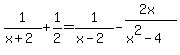 $\frac{1}{x+2}+\frac{1}{2}=\frac{1}{x-2}-\frac{2x}{x^2-4}$